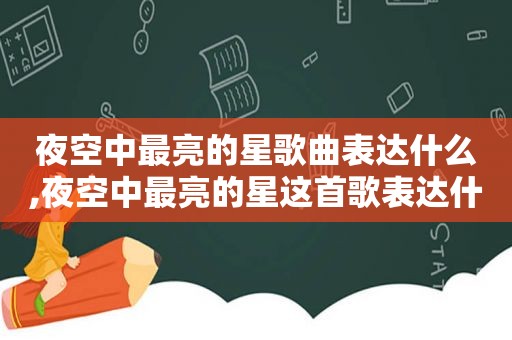 夜空中最亮的星歌曲表达什么,夜空中最亮的星这首歌表达什

STAT